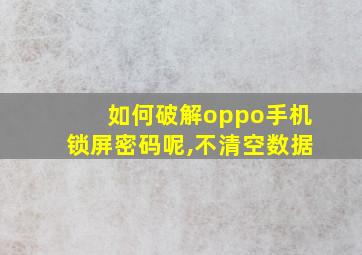 如何破解oppo手机锁屏密码呢,不清空数据